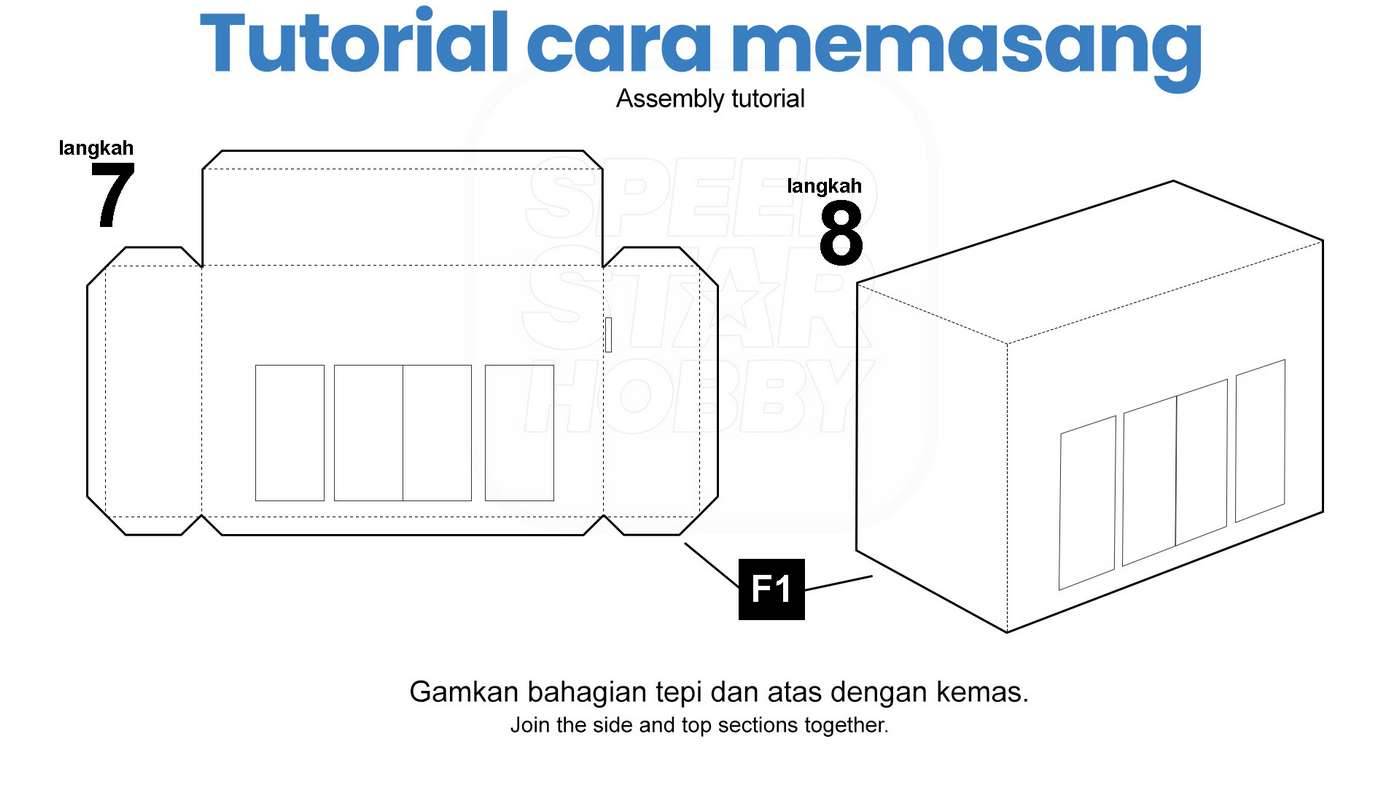 Tutorial cara memasang
Assembly tutorial

langkah
7

langkah
8

SPEED STAR HOBBY

F1

Gamkan bahagian tepi dan atas dengan kemas.
Join the side and top sections together.